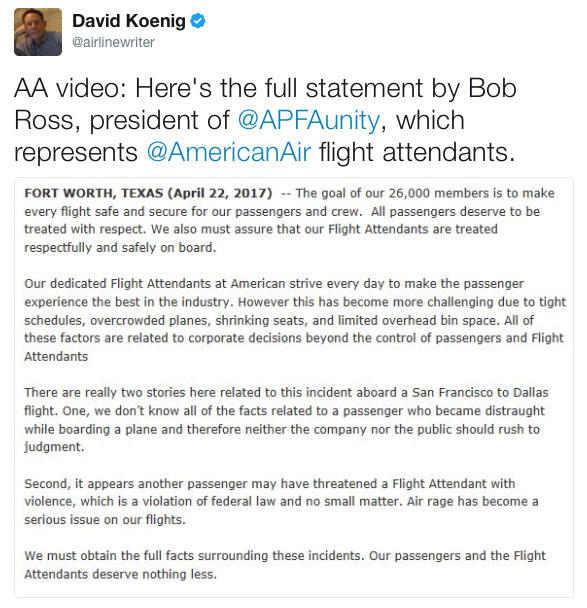 David Koenig
@airlinewriter

AA video: Here's the full statement by Bob Ross, president of @APFAunity, which represents @AmericanAir flight attendants.

FORT WORTH, TEXAS (April 22, 2017) -- The goal of our 26,000 members is to make every flight safe and secure for our passengers and crew. All passengers deserve to be treated with respect. We also must assure that our Flight Attendants are treated respectfully and safely on board.

Our dedicated Flight Attendants at American strive every day to make the passenger experience the best in the industry. However this has become more challenging due to tight schedules, overcrowded planes, shrinking seats, and limited overhead bin space. All of these factors are related to corporate decisions beyond the control of passengers and Flight Attendants

There are really two stories here related to this incident aboard a San Francisco to Dallas flight. One, we don't know all of the facts related to a passenger who became distraught while boarding a plane and therefore neither the company nor the public should rush to judgment.

Second, it appears another passenger may have threatened a Flight Attendant with violence, which is a violation of federal law and no small matter. Air rage has become a serious issue on our flights.

We must obtain the full facts surrounding these incidents. Our passengers and the Flight Attendants deserve nothing less.